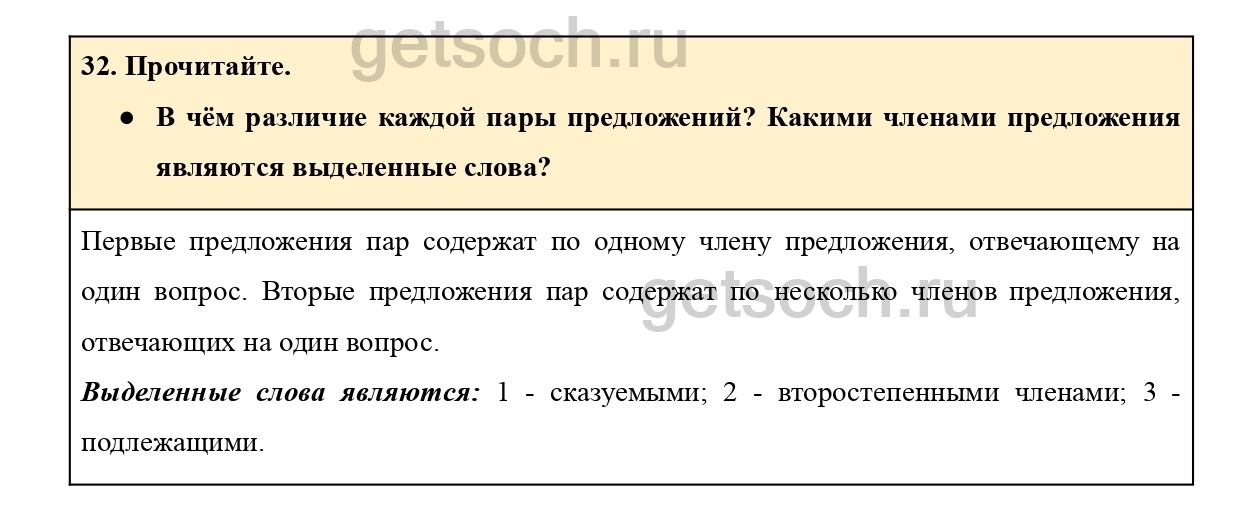 32. Прочитайте.

• В чём различие каждой пары предложений? Какими членами предложения являются выделенные слова?

Первые предложения пар содержат по одному члену предложения, отвечающему на один вопрос. Вторые предложения пар содержат по несколько членов предложения, отвечающих на один вопрос.

Выделенные слова являются: 1 - сказуемыми; 2 - второстепенными членами; 3 - подлежащими.

getsoch.ru